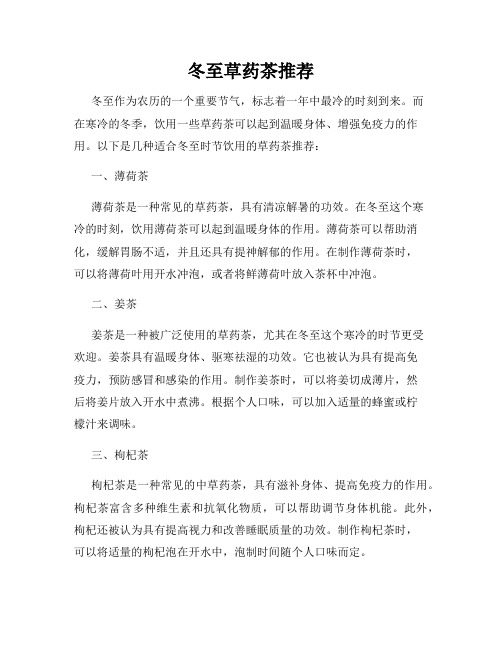 冬至草药茶推荐

冬至作为农历的一个重要节气，标志着一年中最冷的时刻到来。而在寒冷的冬季，饮用一些草药茶可以起到温暖身体、增强免疫力的作用。以下是几种适合冬至时节饮用的草药茶推荐：

一、薄荷茶

薄荷茶是一种常见的草药茶，具有清凉解暑的功效。在冬至这个寒冷的时刻，饮用薄荷茶可以起到温暖身体的作用。薄荷茶可以帮助消化，缓解胃肠不适，并且还具有提神解郁的作用。在制作薄荷茶时，可以将薄荷叶用开水冲泡，或者将鲜薄荷叶放入茶杯中冲泡。

二、姜茶

姜茶是一种被广泛使用的草药茶，尤其在冬至这个寒冷的时节更受欢迎。姜茶具有温暖身体、驱寒祛湿的功效。它也被认为具有提高免疫力，预防感冒和感染的作用。制作姜茶时，可以将姜切成薄片，然后将姜片放入开水中煮沸。根据个人口味，可以加入适量的蜂蜜或柠檬汁来调味。

三、枸杞茶

枸杞茶是一种常见的中草药茶，具有滋补身体、提高免疫力的作用。枸杞茶富含多种维生素和抗氧化物质，可以帮助调节身体机能。此外，枸杞还被认为具有提高视力和改善睡眠质量的功效。制作枸杞茶时，可以将适量的枸杞泡在开水中，泡制时间随个人口味而定。